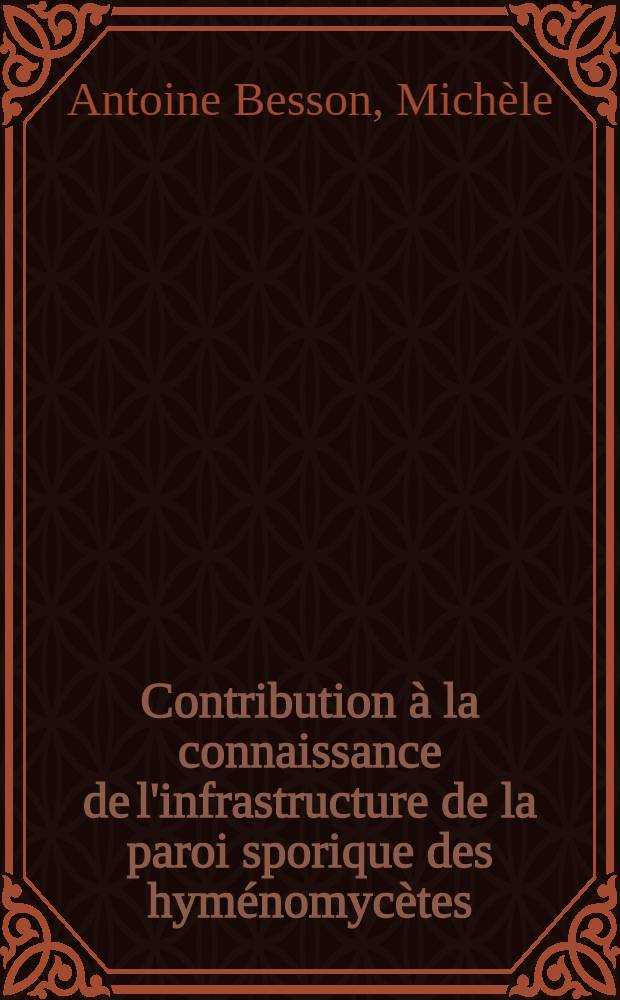 Antoine Besson, Michèle

Contribution à la connaissance de l'infrastructure de la paroi sporique des hyménomycètes